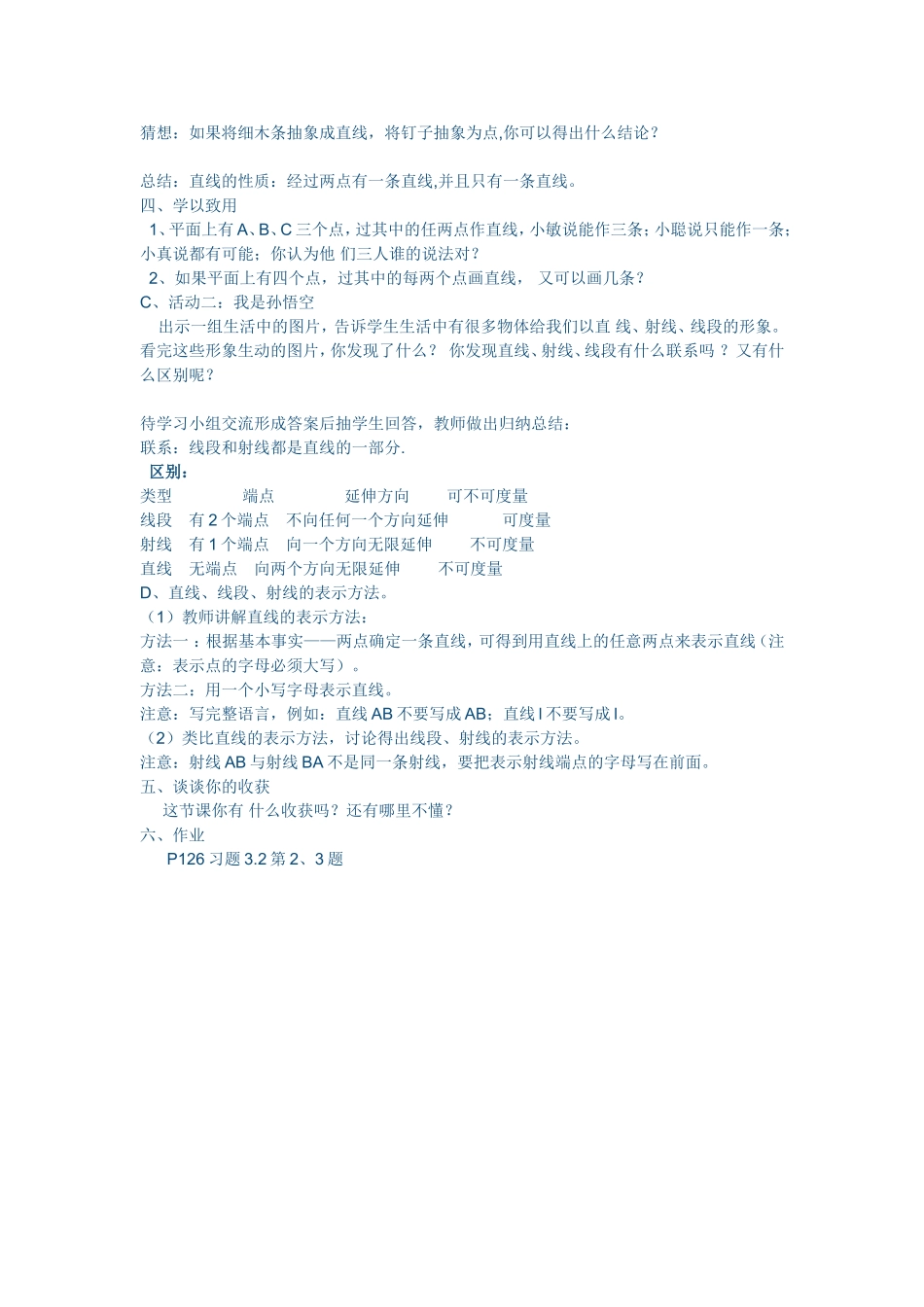 猜想：如果将细木条抽象成直线，将钉子抽象为点,你可以得出什么结论？

总结：直线的性质：经过两点有一条直线,并且只有一条直线。
四、学以致用
1、平面上有 A、B、C 三个点，过其中的任两点作直线，小敏说能作三条；小聪说只能作一条；小真说都有可能；你认为他 们三人谁的说法对？
2、如果平面上有四个点，过其中的每两个点画直线， 又可以画几条？
C、活动二：我是孙悟空
出示一组生活中的图片，告诉学生生活中有很多物体给我们以直 线、射线、线段的形象。看完这些形象生动的图片，你发现了什么？ 你发现直线、射线、线段有什么联系吗 ？ 又有什么区别呢？

待学习小组交流形成答案后抽学生回答，教师做出归纳总结：
联系：线段和射线都是直线的一部分.
区别：

| 类型 | 端点 | 延伸方向 | 可不可度量 |
|---|---|---|---|
| 线段 | 有 2 个端点 | 不向任何一个方向延伸 | 可度量 |
| 射线 | 有 1 个端点 | 向一个方向无限延伸 | 不可度量 |
| 直线 | 无端点 | 向两个方向无限延伸 | 不可度量 |

D、直线、线段、射线的表示方法。
（1）教师讲解直线的表示方法：
方法一 ：根据基本事实——两点确定一条直线，可得到用直线上的任意两点来表示直线（注意：表示点的字母必须大写）。
方法二：用一个小写字母表示直线。
注意：写完整语言，例如：直线 AB 不要写成 AB；直线 l 不要写成 l。
（2）类比直线的表示方法，讨论得出线段、射线的表示方法。
注意：射线 AB 与射线 BA 不是同一条射线，要把表示射线端点的字母写在前面。
五、谈谈你的收获
这节课你有 什么收获吗？还有哪里不懂？
六、作业
P126 习题 3.2 第 2、3 题